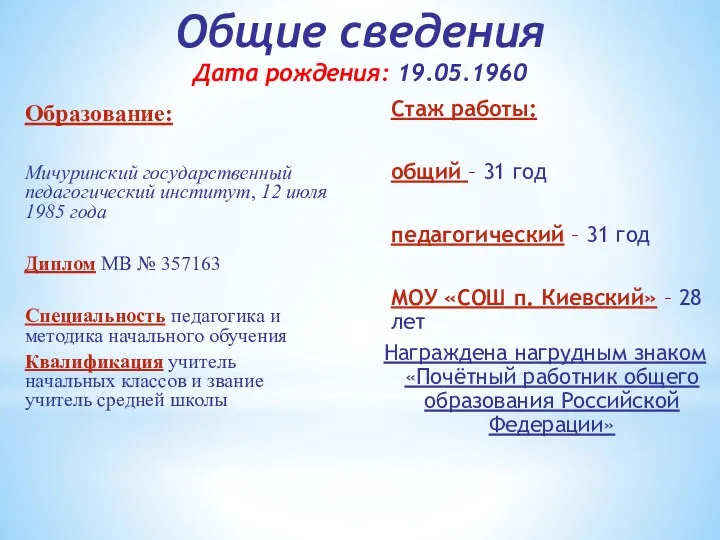 Общие сведения

Дата рождения: 19.05.1960

Образование:

Мичуринский государственный педагогический институт, 12 июля 1985 года

Диплом МВ № 357163

Специальность педагогика и методика начального обучения

Квалификация учитель начальных классов и звание учитель средней школы

Стаж работы:

общий – 31 год

педагогический – 31 год

МОУ «СОШ п. Киевский» – 28 лет

Награждена нагрудным знаком «Почётный работник общего образования Российской Федерации»